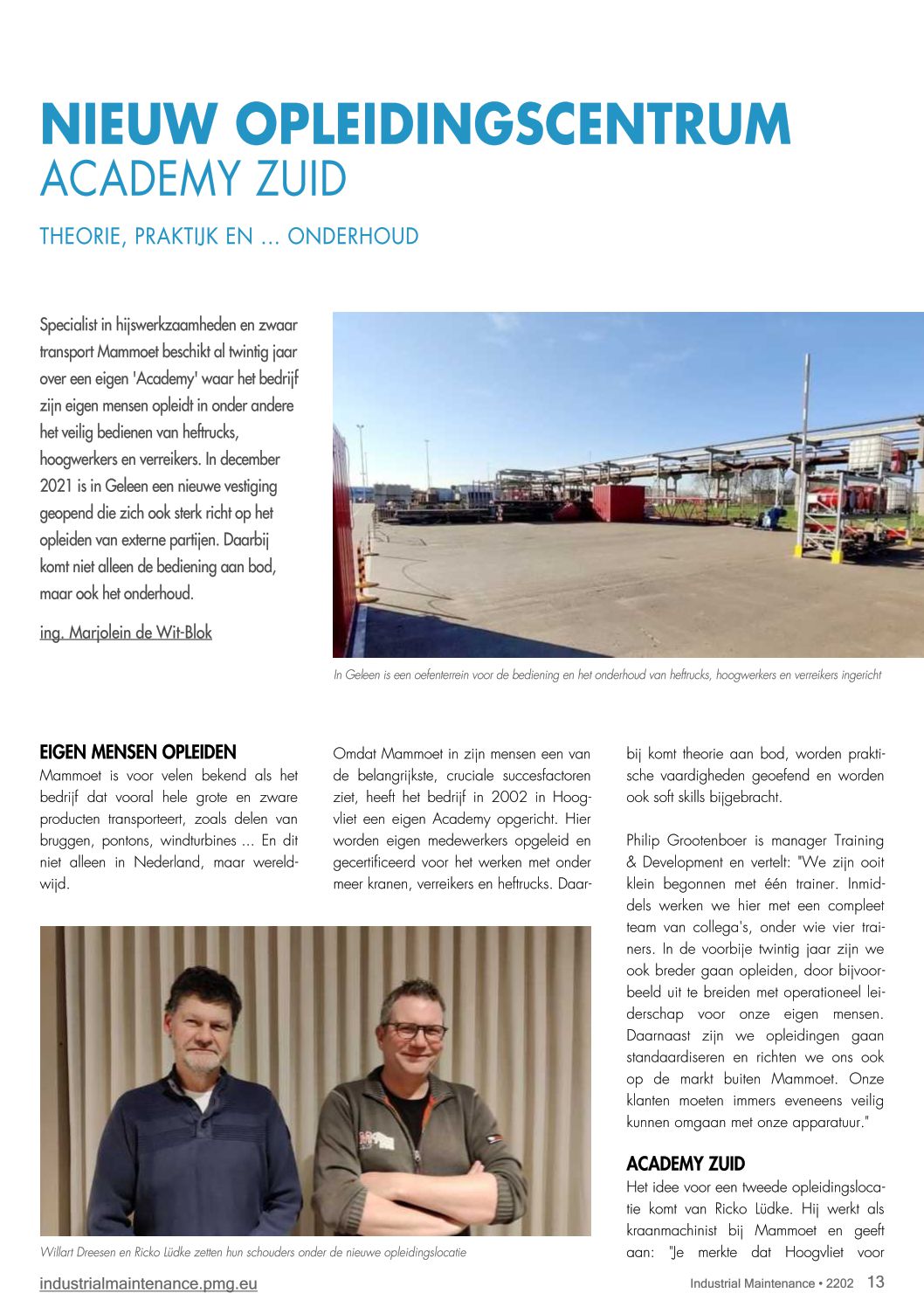 NIEUW OPLEIDINGSCENTRUM
ACADEMY ZUID

THEORIE, PRAKTIJK EN ... ONDERHOUD

Specialist in hijswerkzaamheden en zwaar transport Mammoet beschikt al twintig jaar over een eigen 'Academy' waar het bedrijf zijn eigen mensen opleidt in onder andere het veilig bedienen van heftrucks, hoogwerkers en verreikers. In december 2021 is in Geleen een nieuwe vestiging geopend die zich ook sterk richt op het opleiden van externe partijen. Daarbij komt niet alleen de bediening aan bod, maar ook het onderhoud.

ing. Marjolein de Wit-Blok

In Geleen is een oefenterrein voor de bediening en het onderhoud van heftrucks, hoogwerkers en verreikers ingericht

EIGEN MENSEN OPLEIDEN
Mammoet is voor velen bekend als het bedrijf dat vooral hele grote en zware producten transporteert, zoals delen van bruggen, pontons, windturbines ... En dit niet alleen in Nederland, maar wereldwijd.

Omdat Mammoet in zijn mensen een van de belangrijkste, cruciale succesfactoren ziet, heeft het bedrijf in 2002 in Hoogvliet een eigen Academy opgericht. Hier worden eigen medewerkers opgeleid en gecertificeerd voor het werken met onder meer kranen, verreikers en heftrucks. Daarbij komt theorie aan bod, worden praktische vaardigheden geoefend en worden ook soft skills bijgebracht.

Philip Grootenboer is manager Training & Development en vertelt: "We zijn ooit klein begonnen met één trainer. Inmiddels werken we hier met een compleet team van collega's, onder wie vier trainers. In de voorbije twintig jaar zijn we ook breder gaan opleiden, door bijvoorbeeld uit te breiden met operationeel leiderschap voor onze eigen mensen. Daarnaast zijn we opleidingen gaan standaardiseren en richten we ons ook op de markt buiten Mammoet. Onze klanten moeten immers eveneens veilig kunnen omgaan met onze apparatuur."

ACADEMY ZUID
Het idee voor een tweede opleidingslocatie komt van Ricko Lüdke. Hij werkt als kraanmachinist bij Mammoet en geeft aan: "Je merkte dat Hoogvliet voor

Willart Dreesen en Ricko Lüdke zetten hun schouders onder de nieuwe opleidingslocatie

industrialmaintenance.pmg.eu
Industrial Maintenance • 2202 13